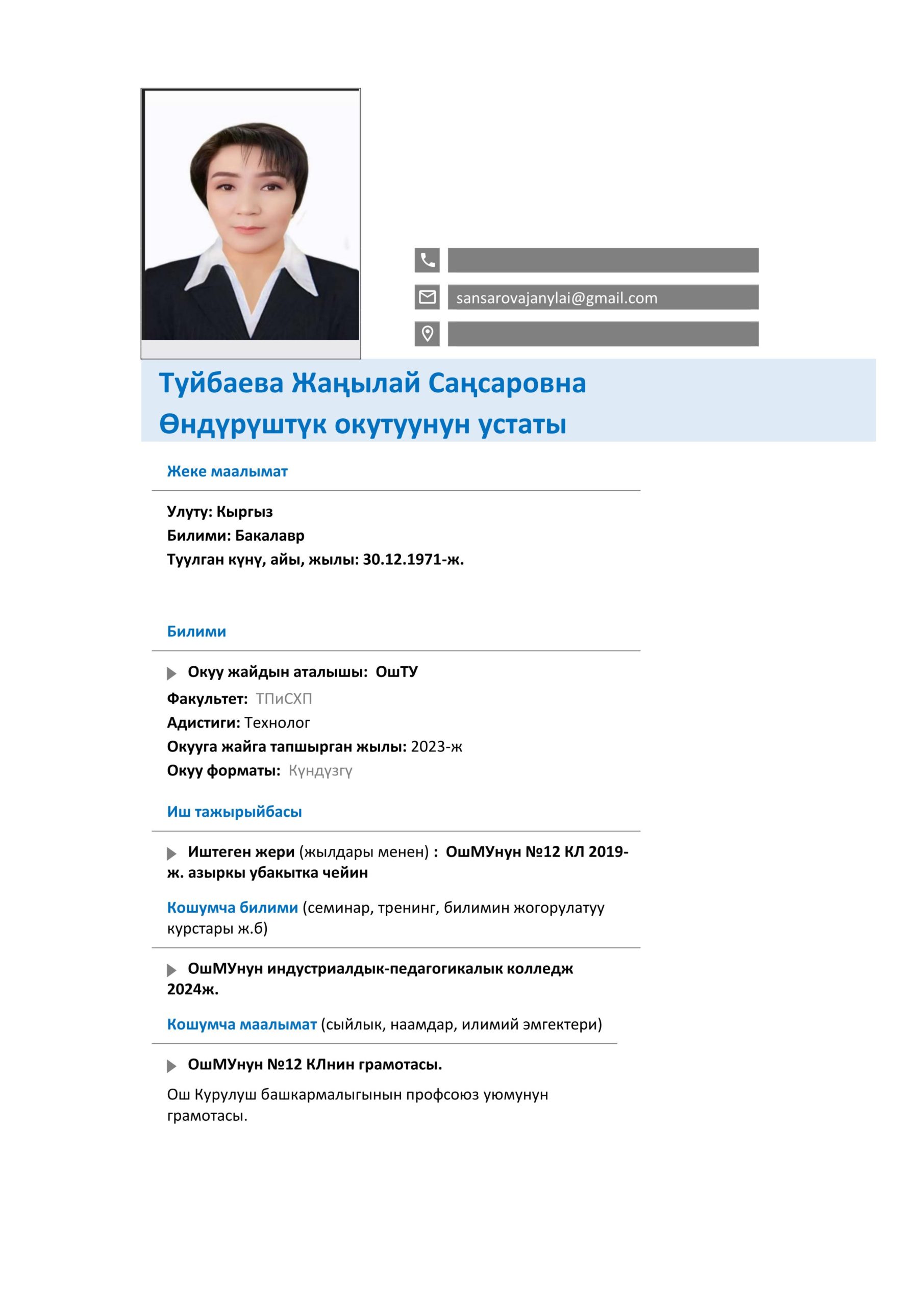 sansarovajanylai@gmail.com

Туйбаева Жаңылай Саңсаровна
Өндүрүштүк окутуунун устаты

Жеке маалымат

Улуту: Кыргыз
Билими: Бакалавр
Туулган күнү, айы, жылы: 30.12.1971-ж.

Билими

Окуу жайдын аталышы: ОшТУ
Факультет: ТПиСХП
Адистиги: Технолог
Окууга жайга тапшырган жылы: 2023-ж
Окуу форматы: Күндүзгү

Иш тажырыйбасы

Иштеген жери (жылдары менен) : ОшМУнун №12 КЛ 2019-ж. азыркы убакытка чейин

Кошумча билими (семинар, тренинг, билимин жогорулатуу курстары ж.б)

ОшМУнун индустриалдык-педагогикалык колледж 2024ж.

Кошумча маалымат (сыйлык, наамдар, илимий эмгектери)

ОшМУнун №12 КЛнин грамотасы.

Ош Курулуш башкармалыгынын профсоюз уюмунун грамотасы.